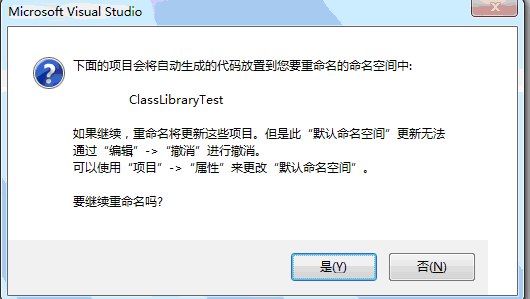 Microsoft Visual Studio

下面的项目会将自动生成的代码放置到您要重命名的命名空间中:

ClassLibraryTest

如果继续，重命名将更新这些项目。但是此“默认命名空间”更新无法通过“编辑”->“撤消”进行撤消。
可以使用“项目”->“属性”来更改“默认命名空间”。

要继续重命名吗?

是(Y)

否(N)